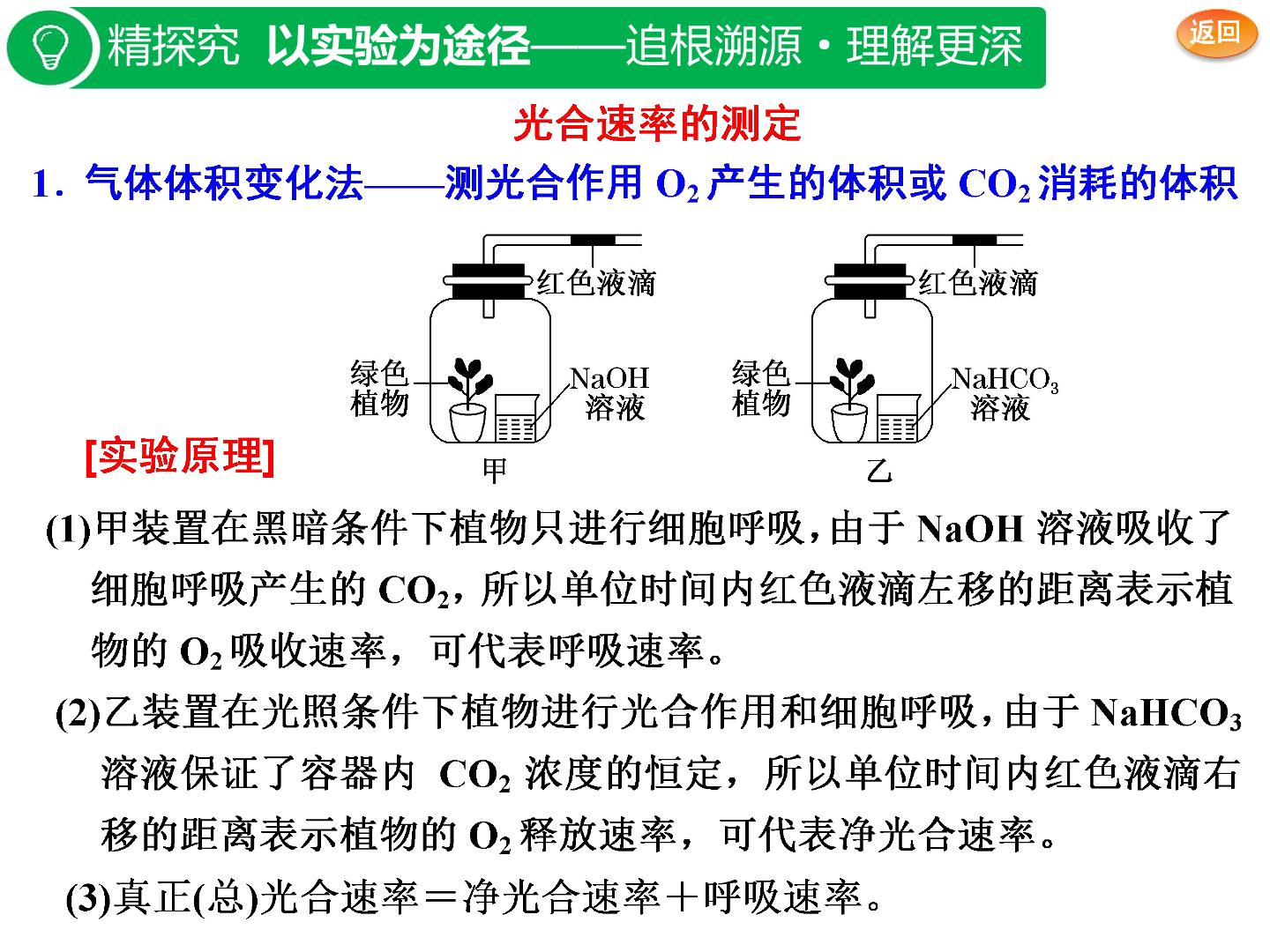 精探究 以实验为途径——追根溯源·理解更深

返回

光合速率的测定

1.气体体积变化法——测光合作用$O_2$产生的体积或$CO_2$消耗的体积

红色液滴

绿色植物

NaOH溶液

甲

红色液滴

绿色植物

$NaHCO_3$溶液

乙

[实验原理]

(1)甲装置在黑暗条件下植物只进行细胞呼吸，由于NaOH溶液吸收了细胞呼吸产生的$CO_2$，所以单位时间内红色液滴左移的距离表示植物的$O_2$吸收速率，可代表呼吸速率。

(2)乙装置在光照条件下植物进行光合作用和细胞呼吸，由于$NaHCO_3$溶液保证了容器内$CO_2$浓度的恒定，所以单位时间内红色液滴右移的距离表示植物的$O_2$释放速率，可代表净光合速率。

(3)真正(总)光合速率＝净光合速率＋呼吸速率。